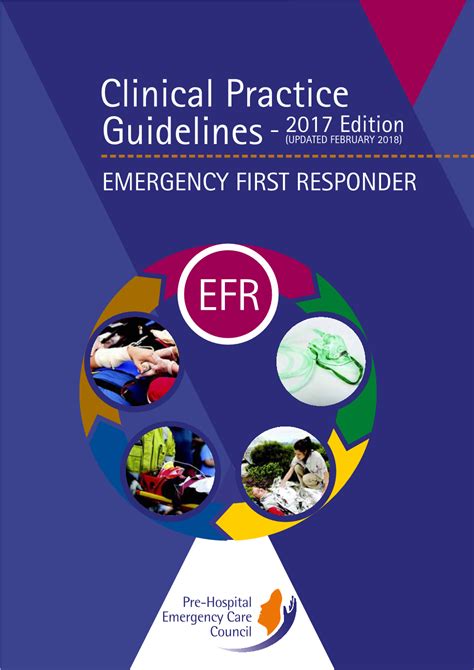 Clinical Practice Guidelines - 2017 Edition
(UPDATED FEBRUARY 2018)

EMERGENCY FIRST RESPONDER

EFR

Pre-Hospital
Emergency Care
Council